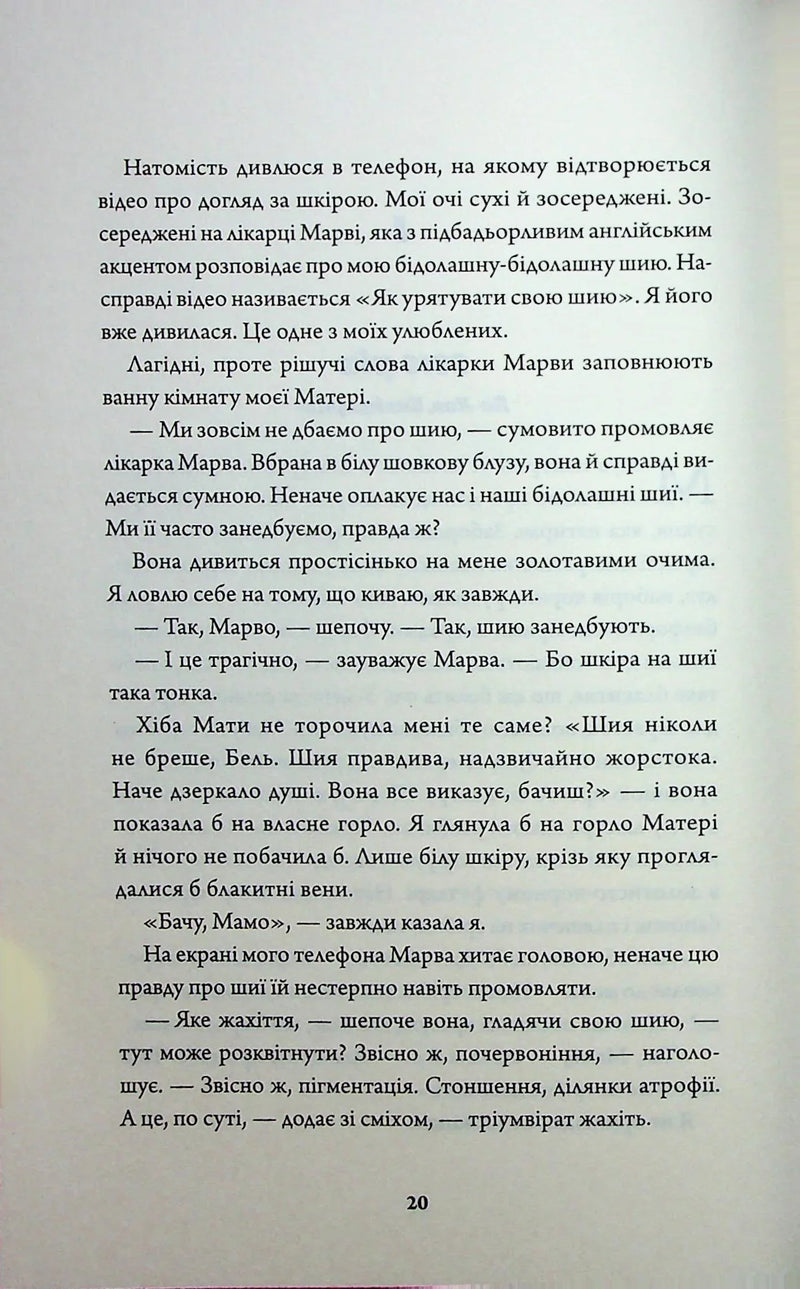 Натомість дивлюся в телефон, на якому відтворюється відео про догляд за шкірою. Мої очі сухі й зосереджені. Зосереджені на лікарці Марві, яка з підбадьорливим англійським акцентом розповідає про мою бідолашну-бідолашну шию. Насправді відео називається «Як урятувати свою шию». Я його вже дивилася. Це одне з моїх улюблених.

Лагідні, проте рішучі слова лікарки Марви заповнюють ванну кімнату моєї Матері.

— Ми зовсім не дбаємо про шию, — сумовито промовляє лікарка Марва. Вбрана в білу шовкову блузу, вона й справді видається сумною. Неначе оплакує нас і наші бідолашні шиї. — Ми її часто занедбуємо, правда ж?

Вона дивиться простісінько на мене золотавими очима. Я ловлю себе на тому, що киваю, як завжди.

— Так, Марво, — шепочу. — Так, шию занедбують.

— І це трагічно, — зауважує Марва. — Бо шкіра на шиї така тонка.

Хіба Мати не торочила мені те саме? «Шия ніколи не бреше, Бель. Шия правдива, надзвичайно жорстока. Наче дзеркало душі. Вона все виказує, бачиш?» — і вона показала б на власне горло. Я глянула б на горло Матері й нічого не побачила б. Лише білу шкіру, крізь яку проглядалися б блакитні вени.

«Бачу, Мамо», — завжди казала я.

На екрані мого телефона Марва хитає головою, неначе цю правду про шиї їй нестерпно навіть промовляти.

— Яке жахіття, — шепоче вона, гладячи свою шию, — тут може розквітнути? Звісно ж, почервоніння, — наголошує. — Звісно ж, пігментація. Стоншення, ділянки атрофії. А це, по суті, — додає зі сміхом, — тріумвірат жахіть.

20